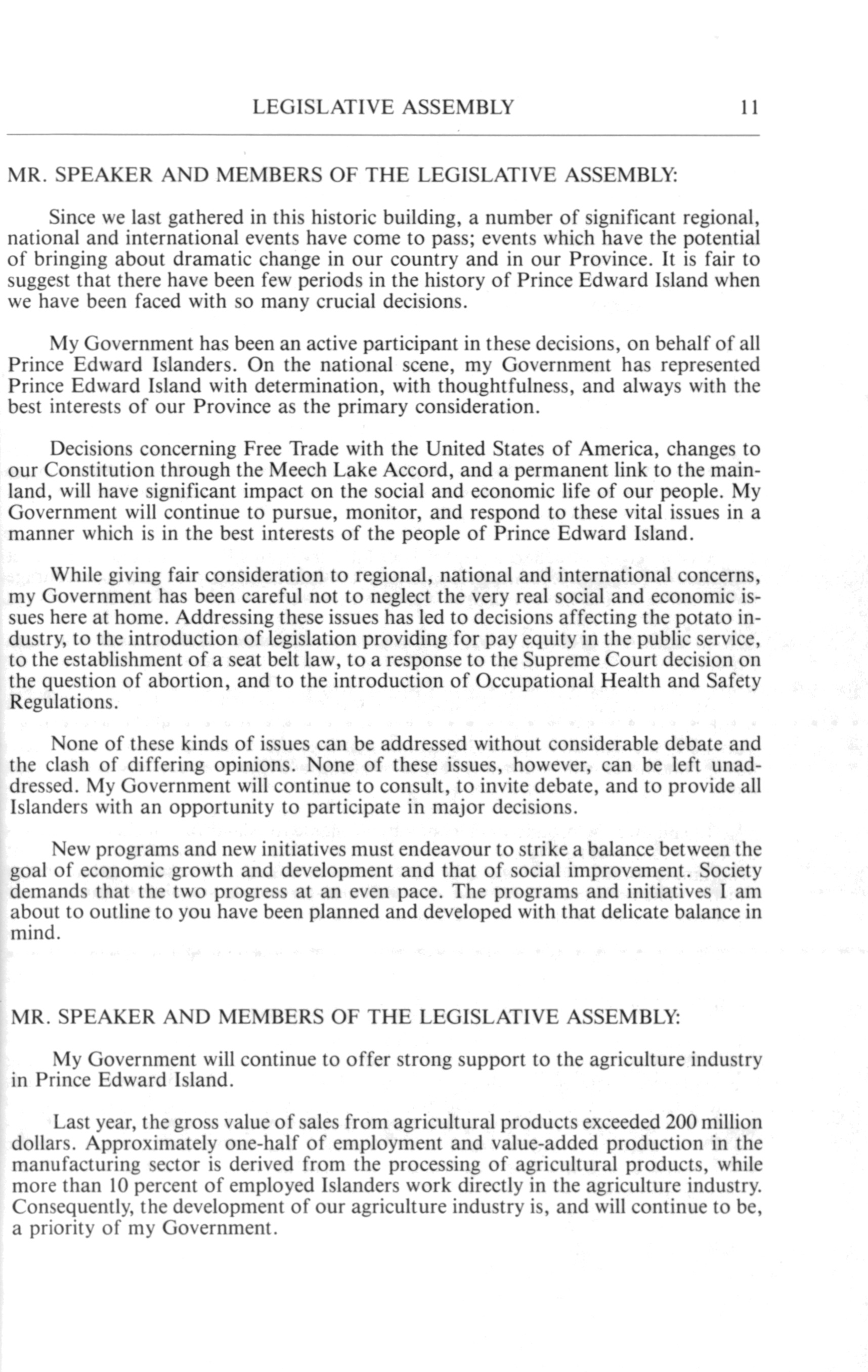 LEGISLATIVE ASSEMBLY 11

MR. SPEAKER AND MEMBERS OF THE LEGISLATIVE ASSEMBLY:

Since we last gathered in this historic building, a number of significant regional, national and international events have come to pass; events which have the potential of bringing about dramatic change in our country and in our Province. It is fair to suggest that there have been few periods in the history of Prince Edward Island when we have been faced with so many crucial decisions.

My Government has been an active participant in these decisions, on behalf of all Prince Edward Islanders. On the national scene, my Government has represented Prince Edward Island with determination, with thoughtfulness, and always with the best interests of our Province as the primary consideration.

Decisions concerning Free Trade with the United States of America, changes to our Constitution through the Meech Lake Accord, and a permanent link to the mainland, will have significant impact on the social and economic life of our people. My Government will continue to pursue, monitor, and respond to these vital issues in a manner which is in the best interests of the people of Prince Edward Island.

While giving fair consideration to regional, national and international concerns, my Government has been careful not to neglect the very real social and economic issues here at home. Addressing these issues has led to decisions affecting the potato industry, to the introduction of legislation providing for pay equity in the public service, to the establishment of a seat belt law, to a response to the Supreme Court decision on the question of abortion, and to the introduction of Occupational Health and Safety Regulations.

None of these kinds of issues can be addressed without considerable debate and the clash of differing opinions. None of these issues, however, can be left unaddressed. My Government will continue to consult, to invite debate, and to provide all Islanders with an opportunity to participate in major decisions.

New programs and new initiatives must endeavour to strike a balance between the goal of economic growth and development and that of social improvement. Society demands that the two progress at an even pace. The programs and initiatives I am about to outline to you have been planned and developed with that delicate balance in mind.

MR. SPEAKER AND MEMBERS OF THE LEGISLATIVE ASSEMBLY:

My Government will continue to offer strong support to the agriculture industry in Prince Edward Island.

Last year, the gross value of sales from agricultural products exceeded 200 million dollars. Approximately one-half of employment and value-added production in the manufacturing sector is derived from the processing of agricultural products, while more than 10 percent of employed Islanders work directly in the agriculture industry. Consequently, the development of our agriculture industry is, and will continue to be, a priority of my Government.